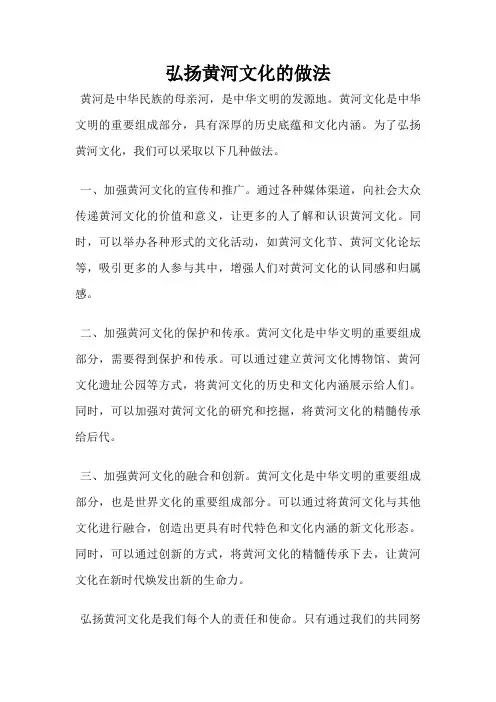 弘扬黄河文化的做法

黄河是中华民族的母亲河，是中华文明的发源地。黄河文化是中华文明的重要组成部分，具有深厚的历史底蕴和文化内涵。为了弘扬黄河文化，我们可以采取以下几种做法。

一、加强黄河文化的宣传和推广。通过各种媒体渠道，向社会大众传递黄河文化的价值和意义，让更多的人了解和认识黄河文化。同时，可以举办各种形式的文化活动，如黄河文化节、黄河文化论坛等，吸引更多的人参与其中，增强人们对黄河文化的认同感和归属感。

二、加强黄河文化的保护和传承。黄河文化是中华文明的重要组成部分，需要得到保护和传承。可以通过建立黄河文化博物馆、黄河文化遗址公园等方式，将黄河文化的历史和文化内涵展示给人们。同时，可以加强对黄河文化的研究和挖掘，将黄河文化的精髓传承给后代。

三、加强黄河文化的融合和创新。黄河文化是中华文明的重要组成部分，也是世界文化的重要组成部分。可以通过将黄河文化与其他文化进行融合，创造出更具有时代特色和文化内涵的新文化形态。同时，可以通过创新的方式，将黄河文化的精髓传承下去，让黄河文化在新时代焕发出新的生命力。

弘扬黄河文化是我们每个人的责任和使命。只有通过我们的共同努